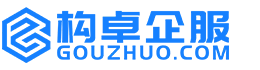 构卓企服
GOUZHUO.COM